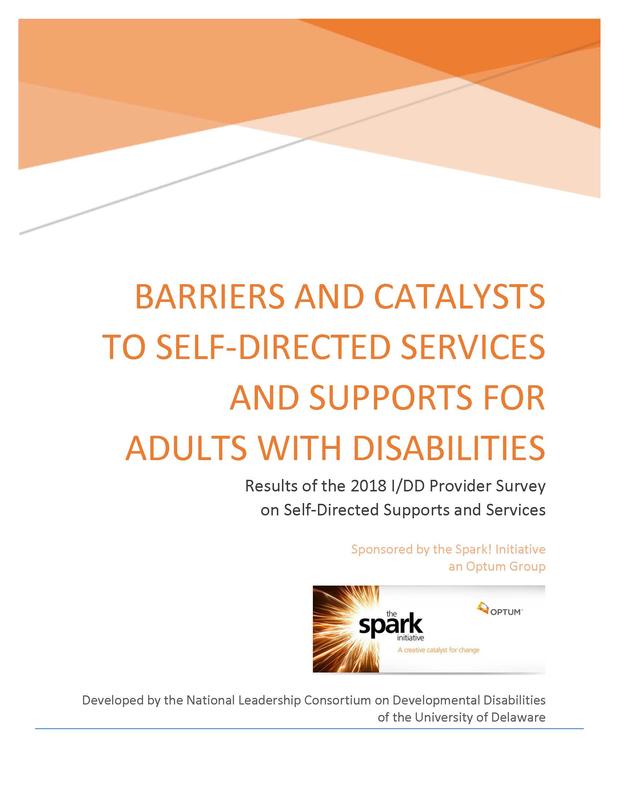 BARRIERS AND CATALYSTS TO SELF-DIRECTED SERVICES AND SUPPORTS FOR ADULTS WITH DISABILITIES

Results of the 2018 I/DD Provider Survey on Self-Directed Supports and Services

Sponsored by the Spark! Initiative an Optum Group

OPTUM

the spark initiative

A creative catalyst for change

Developed by the National Leadership Consortium on Developmental Disabilities of the University of Delaware